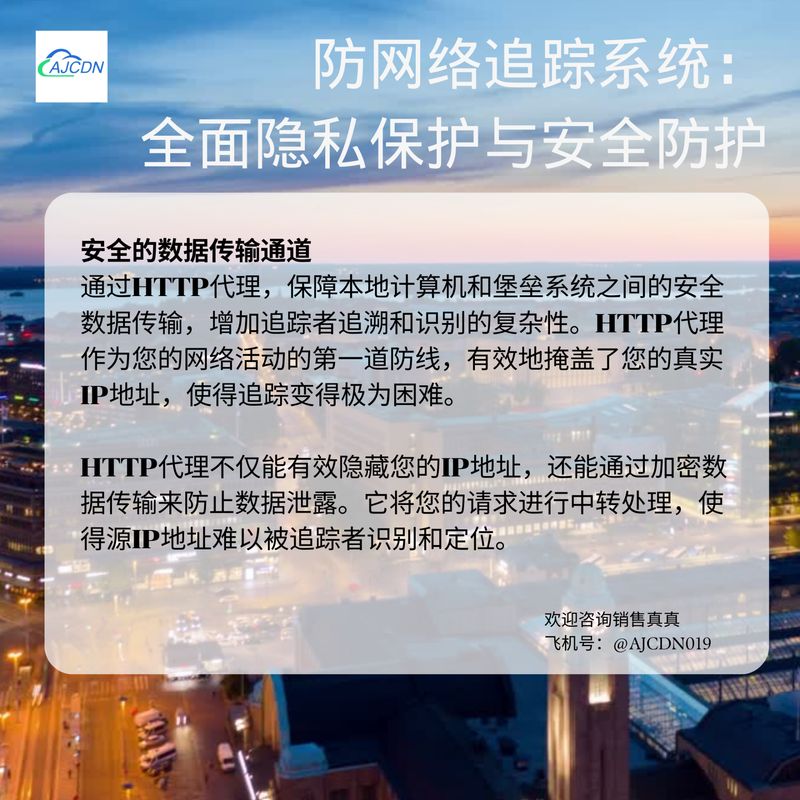 AJCDN

防网络追踪系统：
全面隐私保护与安全防护

安全的数据传输通道
通过HTTP代理，保障本地计算机和堡垒系统之间的安全数据传输，增加追踪者追溯和识别的复杂性。HTTP代理作为您的网络活动的第一道防线，有效地掩盖了您的真实IP地址，使得追踪变得极为困难。

HTTP代理不仅能有效隐藏您的IP地址，还能通过加密数据传输来防止数据泄露。它将您的请求进行中转处理，使得源IP地址难以被追踪者识别和定位。

欢迎咨询销售真真
飞机号：@AJCDN019